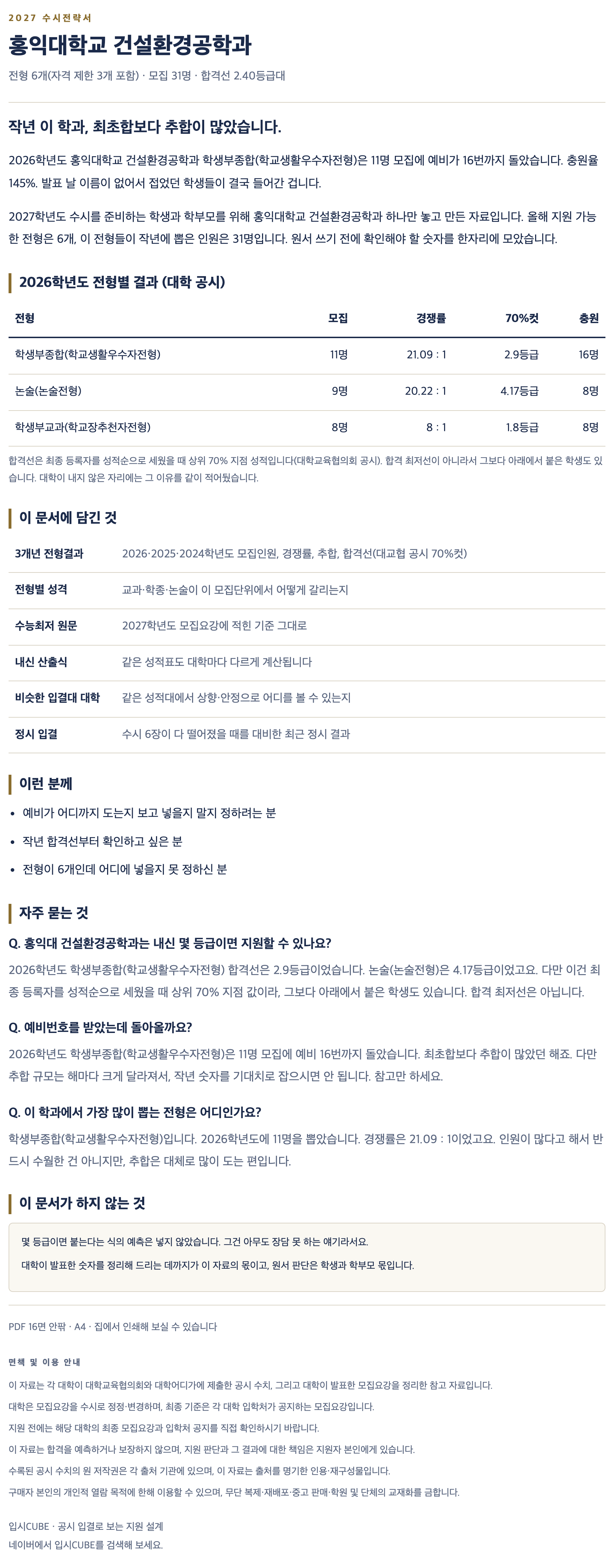 2027 수시전략서

홍익대학교 건설환경공학과

전형 6개(자격 제한 3개 포함) · 모집 31명 · 합격선 2.40등급대

작년 이 학과, 최초합보다 추합이 많았습니다.

2026학년도 홍익대학교 건설환경공학과 학생부종합(학교생활우수자전형)은 11명 모집에 예비가 16번까지 돌았습니다. 충원율 145%. 발표 날 이름이 없어서 접었던 학생들이 결국 들어간 겁니다.

2027학년도 수시를 준비하는 학생과 학부모를 위해 홍익대학교 건설환경공학과 하나만 놓고 만든 자료입니다. 올해 지원 가능한 전형은 6개, 이 전형들이 작년에 뽑은 인원은 31명입니다. 원서 쓰기 전에 확인해야 할 숫자를 한자리에 모았습니다.

2026학년도 전형별 결과 (대학 공시)

| 전형 | 모집 | 경쟁률 | 70%컷 | 충원 |
|---|---|---|---|---|
| 학생부종합(학교생활우수자전형) | 11명 | 21.09 : 1 | 2.9등급 | 16명 |
| 논술(논술전형) | 9명 | 20.22 : 1 | 4.17등급 | 8명 |
| 학생부교과(학교장추천자전형) | 8명 | 8 : 1 | 1.8등급 | 8명 |

합격선은 최종 등록자를 성적순으로 세웠을 때 상위 70% 지점 성적입니다(대학교육협의회 공시). 합격 최저선이 아니라서 그보다 아래에서 붙은 학생도 있습니다. 대학이 내지 않은 자리에는 그 이유를 같이 적어뒀습니다.

이 문서에 담긴 것

| 3개년 전형결과 | 2026·2025·2024학년도 모집인원, 경쟁률, 추합, 합격선(대교협 공시 70%컷) |
|---|---|
| 전형별 성격 | 교과·학종·논술이 이 모집단위에서 어떻게 갈리는지 |
| 수능최저 원문 | 2027학년도 모집요강에 적힌 기준 그대로 |
| 내신 산출식 | 같은 성적표도 대학마다 다르게 계산됩니다 |
| 비슷한 입결대 대학 | 같은 성적대에서 상향·안정으로 어디를 볼 수 있는지 |
| 정시 입결 | 수시 6장이 다 떨어졌을 때를 대비한 최근 정시 결과 |

이런 분께

• 예비가 어디까지 도는지 보고 넣을지 말지 정하려는 분
• 작년 합격선부터 확인하고 싶은 분
• 전형이 6개인데 어디에 넣을지 못 정하신 분

자주 묻는 것

Q. 홍익대 건설환경공학과는 내신 몇 등급이면 지원할 수 있나요?

2026학년도 학생부종합(학교생활우수자전형) 합격선은 2.9등급이었습니다. 논술(논술전형)은 4.17등급이었고요. 다만 이건 최종 등록자를 성적순으로 세웠을 때 상위 70% 지점 값이라, 그보다 아래에서 붙은 학생도 있습니다. 합격 최저선은 아닙니다.

Q. 예비번호를 받았는데 돌아올까요?

2026학년도 학생부종합(학교생활우수자전형)은 11명 모집에 예비 16번까지 돌았습니다. 최초합보다 추합이 많았던 해죠. 다만 추합 규모는 해마다 크게 달라져서, 작년 숫자를 기대치로 잡으시면 안 됩니다. 참고만 하세요.

Q. 이 학과에서 가장 많이 뽑는 전형은 어디인가요?

학생부종합(학교생활우수자전형)입니다. 2026학년도에 11명을 뽑았습니다. 경쟁률은 21.09 : 1이었고요. 인원이 많다고 해서 반드시 수월한 건 아니지만, 추합은 대체로 많이 도는 편입니다.

이 문서가 하지 않는 것

몇 등급이면 붙는다는 식의 예측은 넣지 않았습니다. 그건 아무도 장담 못 하는 얘기라서요.

대학이 발표한 숫자를 정리해 드리는 데까지가 이 자료의 몫이고, 원서 판단은 학생과 학부모 몫입니다.

PDF 16면 안팎 · A4 · 집에서 인쇄해 보실 수 있습니다

면책 및 이용 안내

이 자료는 각 대학이 대학교육협의회와 대학어디가에 제출한 공시 수치, 그리고 대학이 발표한 모집요강을 정리한 참고 자료입니다.

대학은 모집요강을 수시로 정정·변경하며, 최종 기준은 각 대학 입학처가 공지하는 모집요강입니다.

지원 전에는 해당 대학의 최종 모집요강과 입학처 공지를 직접 확인하시기 바랍니다.

이 자료는 합격을 예측하거나 보장하지 않으며, 지원 판단과 그 결과에 대한 책임은 지원자 본인에게 있습니다.

수록된 공시 수치의 원 저작권은 각 출처 기관에 있으며, 이 자료는 출처를 명기한 인용·재구성물입니다.

구매자 본인의 개인적 열람 목적에 한해 이용할 수 있으며, 무단 복제·재배포·중고 판매·학원 및 단체의 교재화를 금합니다.

입시CUBE · 공시 입결로 보는 지원 설계
네이버에서 입시CUBE를 검색해 보세요.